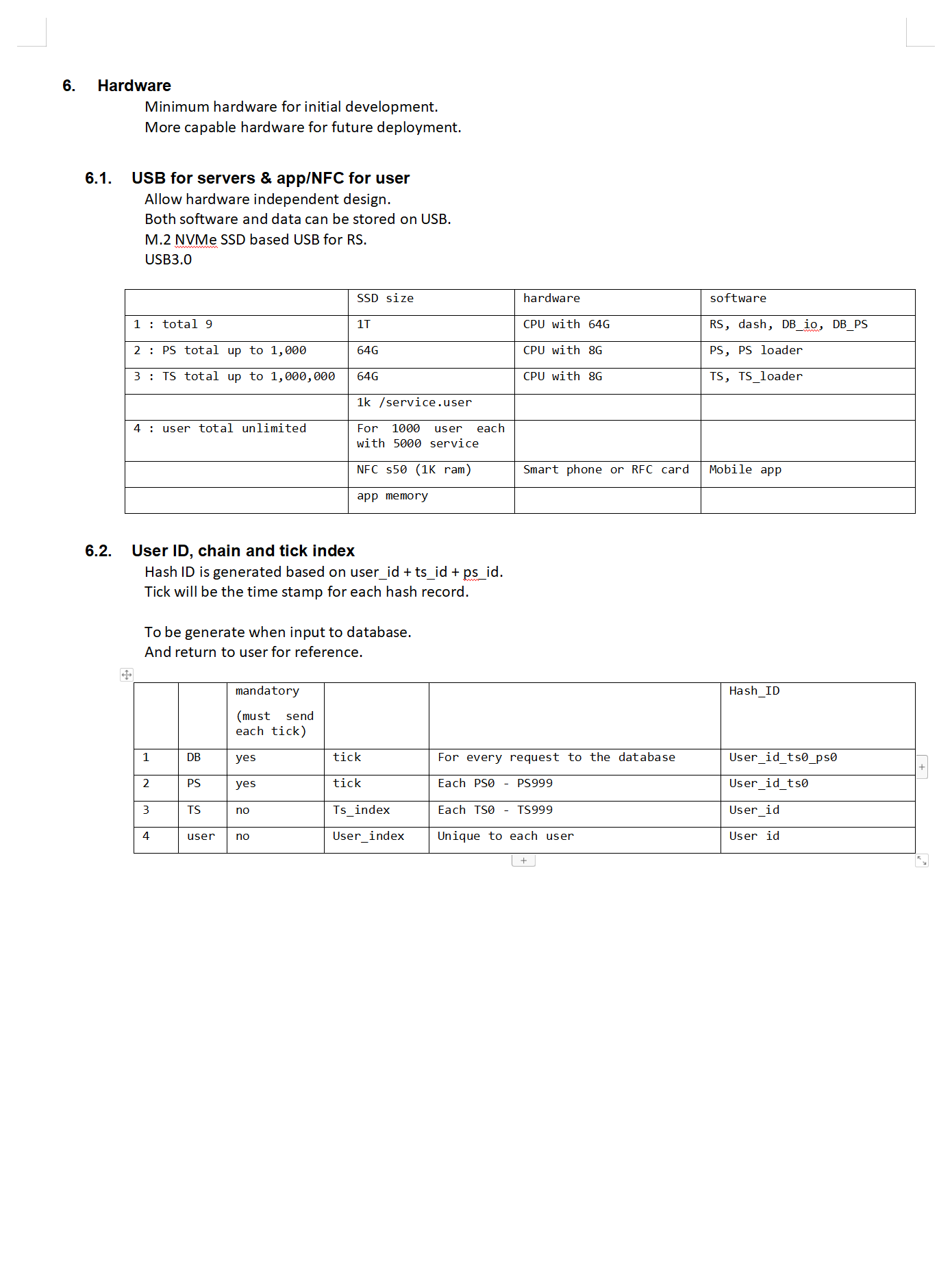 6. Hardware

Minimum hardware for initial development.
More capable hardware for future deployment.

6.1. USB for servers & app/NFC for user

Allow hardware independent design.
Both software and data can be stored on USB.
M.2 NVMe SSD based USB for RS.
USB3.0

| | SSD size | hardware | software |
|---|---|---|---|
| 1 : total 9 | 1T | CPU with 64G | RS, dash, DB_io, DB_PS |
| 2 : PS total up to 1,000 | 64G | CPU with 8G | PS, PS loader |
| 3 : TS total up to 1,000,000 | 64G | CPU with 8G | TS, TS_loader |
| | 1k /service.user | | |
| 4 : user total unlimited | For 1000 user each with 5000 service | | |
| | NFC s50 (1K ram) | Smart phone or RFC card | Mobile app |
| | app memory | | |

6.2. User ID, chain and tick index

Hash ID is generated based on user_id + ts_id + ps_id.
Tick will be the time stamp for each hash record.

To be generate when input to database.
And return to user for reference.

| | | mandatory (must send each tick) | | | Hash_ID |
|---|---|---|---|---|---|
| 1 | DB | yes | tick | For every request to the database | User_id_ts0_ps0 |
| 2 | PS | yes | tick | Each PS0 - PS999 | User_id_ts0 |
| 3 | TS | no | Ts_index | Each TS0 - TS999 | User_id |
| 4 | user | no | User_index | Unique to each user | User id |